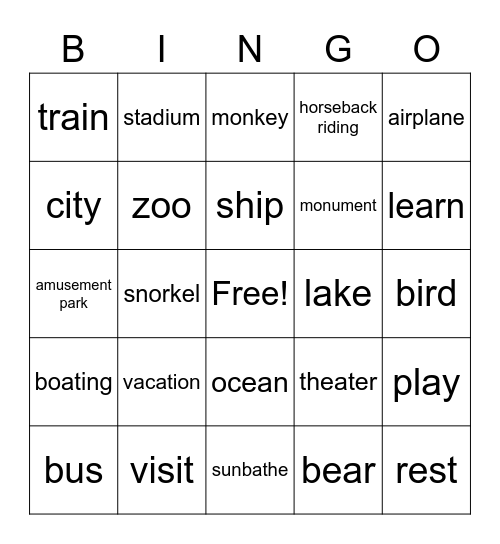 | B | I | N | G | O |
|---|---|---|---|---|
| train | stadium | monkey | horseback riding | airplane |
| city | zoo | ship | monument | learn |
| amusement park | snorkel | Free! | lake | bird |
| boating | vacation | ocean | theater | play |
| bus | visit | sunbathe | bear | rest |